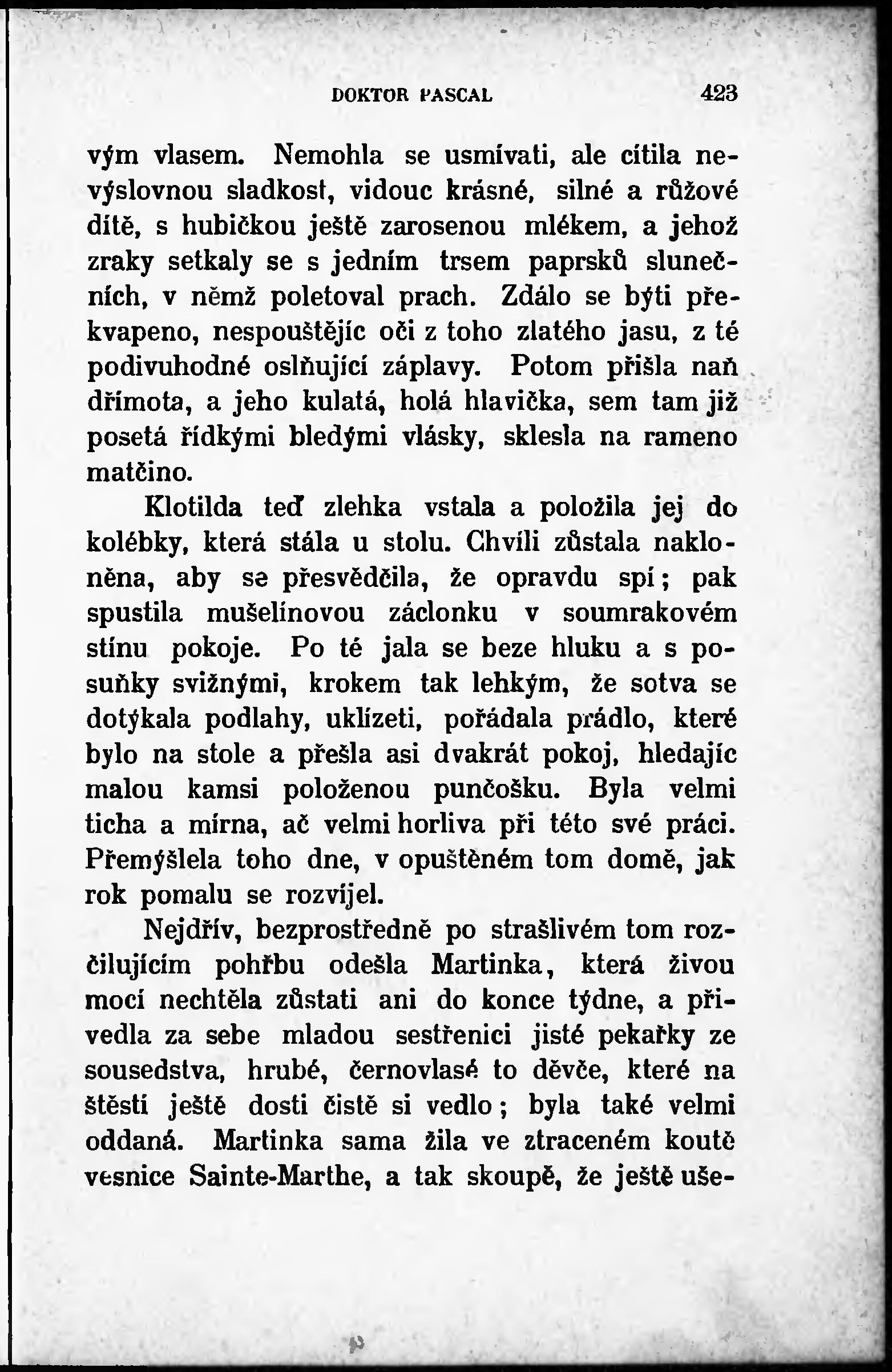 DOKTOR PASCAL 423

vým vlasem. Nemohla se usmívati, ale cítila nevýslovnou sladkost, vidouc krásné, silné a růžové dítě, s hubičkou ještě zarosenou mlékem, a jehož zraky setkaly se s jedním trsem paprsků slunečních, v němž poletoval prach. Zdálo se býti překvapeno, nespouštějíc oči z toho zlatého jasu, z té podivuhodné oslňující záplavy. Potom přišla naň dřímota, a jeho kulatá, holá hlavička, sem tam již posetá řídkými bledými vlásky, sklesla na rameno matčino.

Klotilda teď zlehka vstala a položila jej do kolébky, která stála u stolu. Chvíli zůstala nakloněna, aby se přesvědčila, že opravdu spí; pak spustila mušelínovou záclonku v soumrakovém stínu pokoje. Po té jala se beze hluku a s posuňky svižnými, krokem tak lehkým, že sotva se dotýkala podlahy, uklízeti, pořádala prádlo, které bylo na stole a přešla asi dvakrát pokoj, hledajíc malou kamsi položenou punčošku. Byla velmi ticha a mírna, ač velmi horliva při této své práci. Přemýšlela toho dne, v opuštěném tom domě, jak rok pomalu se rozvíjel.

Nejdřív, bezprostředně po strašlivém tom rozčilujícím pohřbu odešla Martinka, která živou mocí nechtěla zůstati ani do konce týdne, a přivedla za sebe mladou sestřenici jisté pekařky ze sousedstva, hrubé, černovlasé to děvče, které na štěstí ještě dosti čistě si vedlo; byla také velmi oddaná. Martinka sama žila ve ztraceném koutě vesnice Sainte-Marthe, a tak skoupě, že ještě uše-